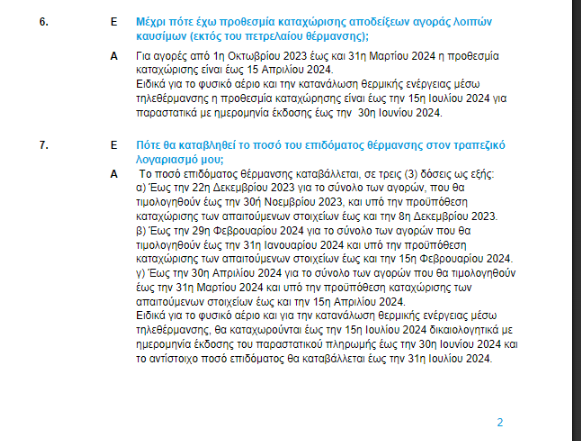 6. Ε Μέχρι πότε έχω προθεσμία καταχώρισης αποδείξεων αγοράς λοιπών καυσίμων (εκτός του πετρελαίου θέρμανσης);

Α Για αγορές από 1η Οκτωβρίου 2023 έως και 31η Μαρτίου 2024 η προθεσμία καταχώρισης είναι έως 15 Απριλίου 2024.
Ειδικά για το φυσικό αέριο και την κατανάλωση θερμικής ενέργειας μέσω τηλεθέρμανσης η προθεσμία καταχώρησης είναι έως την 15η Ιουλίου 2024 για παραστατικά με ημερομηνία έκδοσης έως την 30η Ιουνίου 2024.

7. Ε Πότε θα καταβληθεί το ποσό του επιδόματος θέρμανσης στον τραπεζικό λογαριασμό μου;

Α Το ποσό επιδόματος θέρμανσης καταβάλλεται, σε τρεις (3) δόσεις ως εξής:
α) Έως την 22η Δεκεμβρίου 2023 για το σύνολο των αγορών, που θα τιμολογηθούν έως την 30ή Νοεμβρίου 2023, και υπό την προϋπόθεση καταχώρισης των απαιτούμενων στοιχείων έως και την 8η Δεκεμβρίου 2023.
β) Έως την 29η Φεβρουαρίου 2024 για το σύνολο των αγορών που θα τιμολογηθούν έως την 31η Ιανουαρίου 2024 και υπό την προϋπόθεση καταχώρισης των απαιτούμενων στοιχείων έως και την 15η Φεβρουαρίου 2024.
γ) Έως την 30η Απριλίου 2024 για το σύνολο των αγορών που θα τιμολογηθούν έως την 31η Μαρτίου 2024 και υπό την προϋπόθεση καταχώρισης των απαιτούμενων στοιχείων έως και την 15η Απριλίου 2024.
Ειδικά για το φυσικό αέριο και για την κατανάλωση θερμικής ενέργειας μέσω τηλεθέρμανσης, θα καταχωρούνται έως την 15η Ιουλίου 2024 δικαιολογητικά με ημερομηνία έκδοσης του παραστατικού πληρωμής έως την 30η Ιουνίου 2024 και το αντίστοιχο ποσό επιδόματος θα καταβάλλεται έως την 31η Ιουλίου 2024.

2